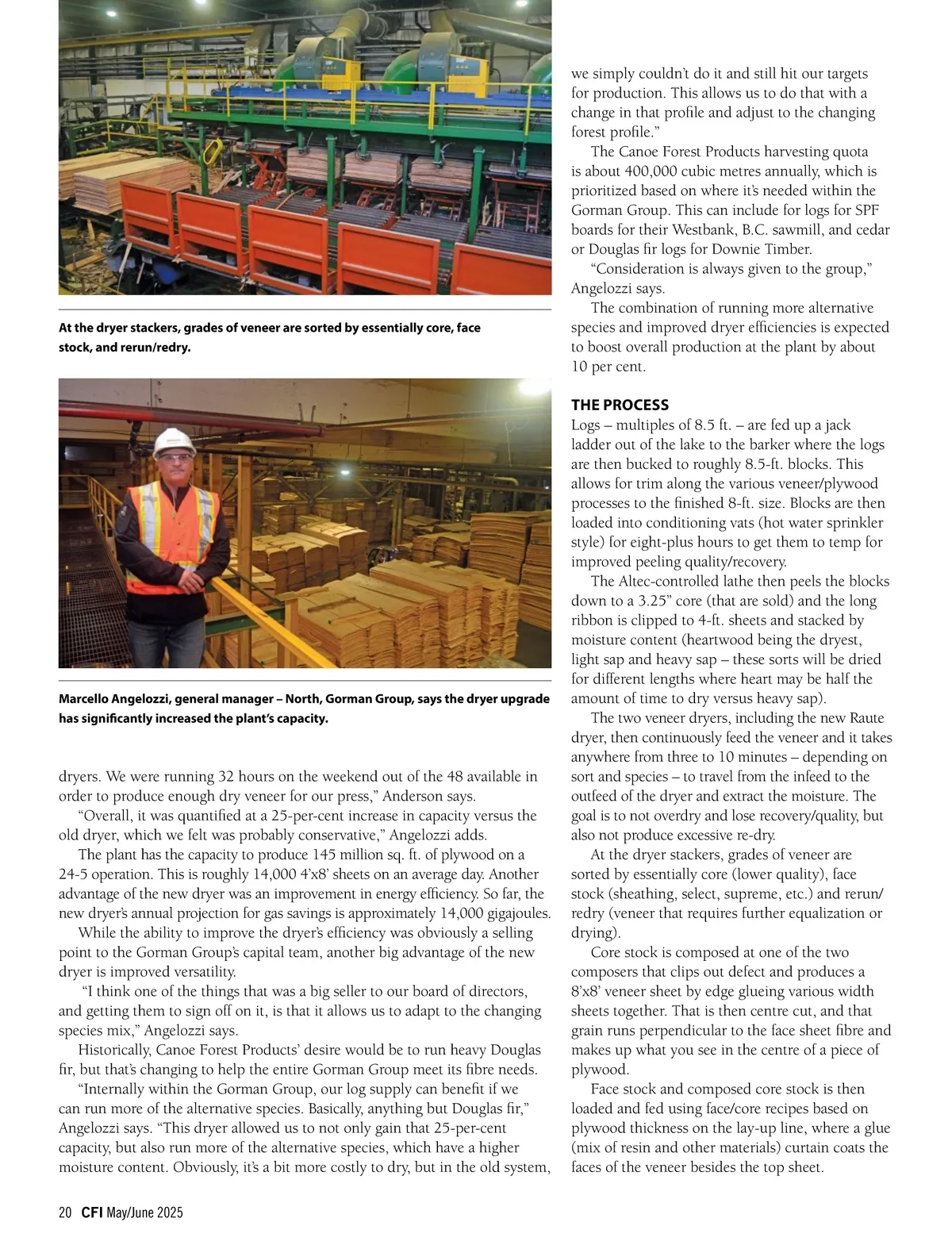 At the dryer stackers, grades of veneer are sorted by essentially core, face stock, and rerun/redry.

Marcello Angelozzi, general manager – North, Gorman Group, says the dryer upgrade has significantly increased the plant's capacity.

dryers. We were running 32 hours on the weekend out of the 48 available in order to produce enough dry veneer for our press," Anderson says.

"Overall, it was quantified at a 25-per-cent increase in capacity versus the old dryer, which we felt was probably conservative," Angelozzi adds.

The plant has the capacity to produce 145 million sq. ft. of plywood on a 24-5 operation. This is roughly 14,000 4'x8' sheets on an average day. Another advantage of the new dryer was an improvement in energy efficiency. So far, the new dryer's annual projection for gas savings is approximately 14,000 gigajoules.

While the ability to improve the dryer's efficiency was obviously a selling point to the Gorman Group's capital team, another big advantage of the new dryer is improved versatility.

"I think one of the things that was a big seller to our board of directors, and getting them to sign off on it, is that it allows us to adapt to the changing species mix," Angelozzi says.

Historically, Canoe Forest Products' desire would be to run heavy Douglas fir, but that's changing to help the entire Gorman Group meet its fibre needs.

"Internally within the Gorman Group, our log supply can benefit if we can run more of the alternative species. Basically, anything but Douglas fir," Angelozzi says. "This dryer allowed us to not only gain that 25-per-cent capacity, but also run more of the alternative species, which have a higher moisture content. Obviously, it's a bit more costly to dry, but in the old system, we simply couldn't do it and still hit our targets for production. This allows us to do that with a change in that profile and adjust to the changing forest profile."

The Canoe Forest Products harvesting quota is about 400,000 cubic metres annually, which is prioritized based on where it's needed within the Gorman Group. This can include for logs for SPF boards for their Westbank, B.C. sawmill, and cedar or Douglas fir logs for Downie Timber.

"Consideration is always given to the group," Angelozzi says.

The combination of running more alternative species and improved dryer efficiencies is expected to boost overall production at the plant by about 10 per cent.

THE PROCESS
Logs – multiples of 8.5 ft. – are fed up a jack ladder out of the lake to the barker where the logs are then bucked to roughly 8.5-ft. blocks. This allows for trim along the various veneer/plywood processes to the finished 8-ft. size. Blocks are then loaded into conditioning vats (hot water sprinkler style) for eight-plus hours to get them to temp for improved peeling quality/recovery.

The Altec-controlled lathe then peels the blocks down to a 3.25" core (that are sold) and the long ribbon is clipped to 4-ft. sheets and stacked by moisture content (heartwood being the dryest, light sap and heavy sap – these sorts will be dried for different lengths where heart may be half the amount of time to dry versus heavy sap).

The two veneer dryers, including the new Raute dryer, then continuously feed the veneer and it takes anywhere from three to 10 minutes – depending on sort and species – to travel from the infeed to the outfeed of the dryer and extract the moisture. The goal is to not overdry and lose recovery/quality, but also not produce excessive re-dry.

At the dryer stackers, grades of veneer are sorted by essentially core (lower quality), face stock (sheathing, select, supreme, etc.) and rerun/redry (veneer that requires further equalization or drying).

Core stock is composed at one of the two composers that clips out defect and produces a 8'x8' veneer sheet by edge glueing various width sheets together. That is then centre cut, and that grain runs perpendicular to the face sheet fibre and makes up what you see in the centre of a piece of plywood.

Face stock and composed core stock is then loaded and fed using face/core recipes based on plywood thickness on the lay-up line, where a glue (mix of resin and other materials) curtain coats the faces of the veneer besides the top sheet.

20 CFI May/June 2025